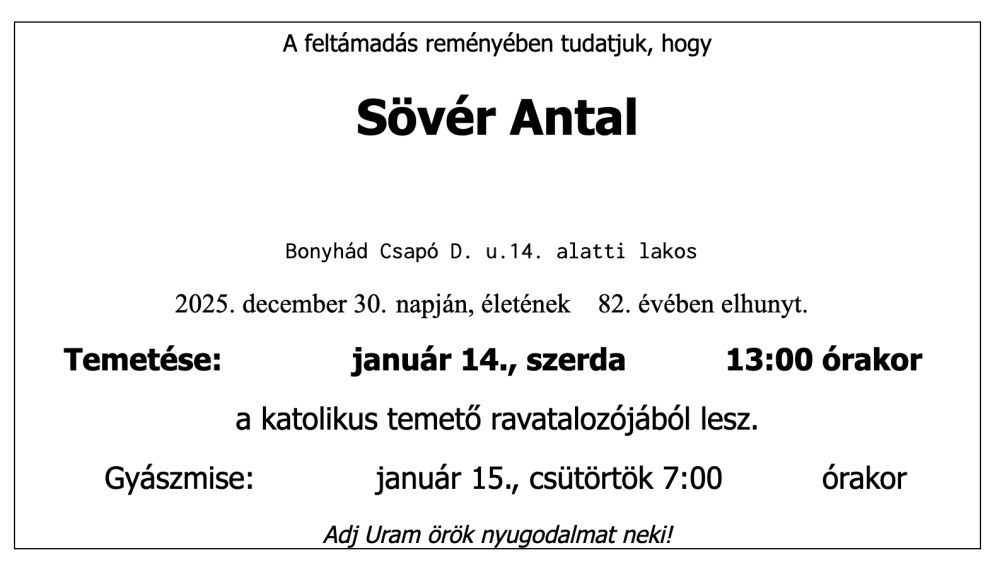 A feltámadás reményében tudatjuk, hogy

Sövér Antal

Bonyhád Csapó D. u.14. alatti lakos

2025. december 30. napján, életének 82. évében elhunyt.

Temetése: január 14., szerda 13:00 órakor

a katolikus temető ravatalozójából lesz.

Gyászmise: január 15., csütörtök 7:00 órakor

Adj Uram örök nyugodalmat neki!